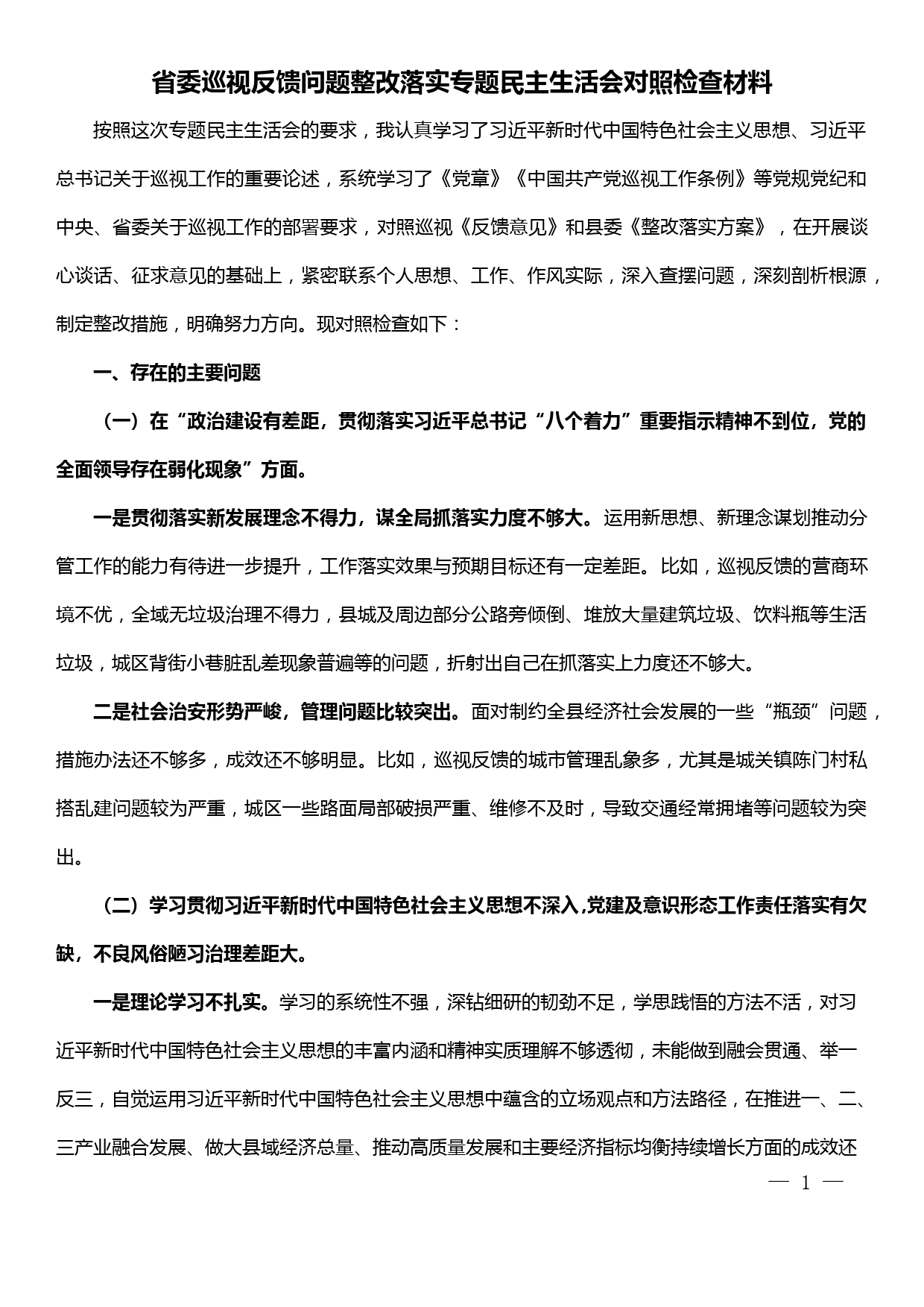 省委巡视反馈问题整改落实专题民主生活会对照检查材料

按照这次专题民主生活会的要求，我认真学习了习近平新时代中国特色社会主义思想、习近平总书记关于巡视工作的重要论述，系统学习了《党章》《中国共产党巡视工作条例》等党规党纪和中央、省委关于巡视工作的部署要求，对照巡视《反馈意见》和县委《整改落实方案》，在开展谈心谈话、征求意见的基础上，紧密联系个人思想、工作、作风实际，深入查摆问题，深刻剖析根源，制定整改措施，明确努力方向。现对照检查如下：

一、存在的主要问题

（一）在“政治建设有差距，贯彻落实习近平总书记“八个着力”重要指示精神不到位，党的全面领导存在弱化现象”方面。

一是贯彻落实新发展理念不得力，谋全局抓落实力度不够大。运用新思想、新理念谋划推动分管工作的能力有待进一步提升，工作落实效果与预期目标还有一定差距。比如，巡视反馈的营商环境不优，全域无垃圾治理不得力，县城及周边部分公路旁倾倒、堆放大量建筑垃圾、饮料瓶等生活垃圾，城区背街小巷脏乱差现象普遍等的问题，折射出自己在抓落实上力度还不够大。

二是社会治安形势严峻，管理问题比较突出。面对制约全县经济社会发展的一些“瓶颈”问题，措施办法还不够多，成效还不够明显。比如，巡视反馈的城市管理乱象多，尤其是城关镇陈门村私搭乱建问题较为严重，城区一些路面局部破损严重、维修不及时，导致交通经常拥堵等问题较为突出。

（二）学习贯彻习近平新时代中国特色社会主义思想不深入，党建及意识形态工作责任落实有欠缺，不良风俗陋习治理差距大。

一是理论学习不扎实。学习的系统性不强，深钻细研的韧劲不足，学思践悟的方法不活，对习近平新时代中国特色社会主义思想的丰富内涵和精神实质理解不够透彻，未能做到融会贯通、举一反三，自觉运用习近平新时代中国特色社会主义思想中蕴含的立场观点和方法路径，在推进一、二、三产业融合发展、做大县域经济总量、推动高质量发展和主要经济指标均衡持续增长方面的成效还

— 1 —